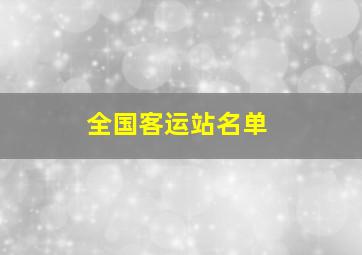 全国客运站名单